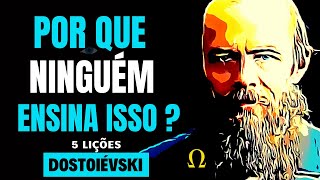 POR QUE
NINGUÉM
ENSINA ISSO ?

5 LIÇÕES
DOSTOIÉVSKI

Ω